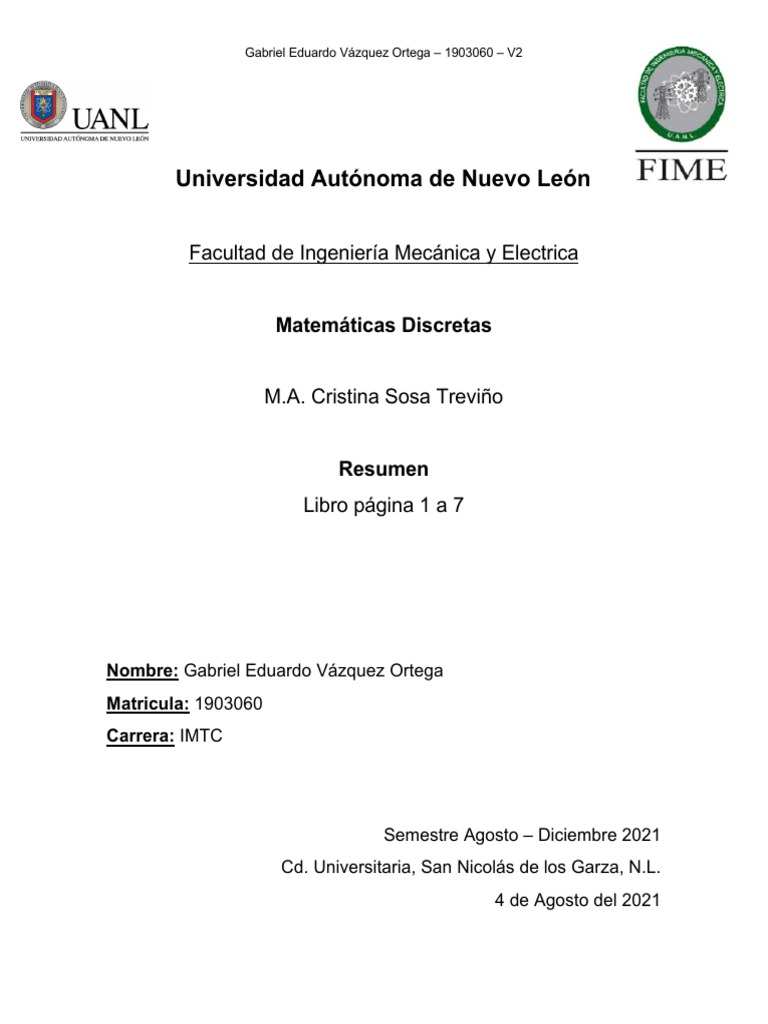 Gabriel Eduardo Vázquez Ortega – 1903060 – V2

UANL
UNIVERSIDAD AUTÓNOMA DE NUEVO LEÓN

FACULTAD DE INGENIERÍA MECÁNICA Y ELÉCTRICA
U.A.N.L.
FIME

Universidad Autónoma de Nuevo León

Facultad de Ingeniería Mecánica y Electrica

Matemáticas Discretas

M.A. Cristina Sosa Treviño

Resumen

Libro página 1 a 7

Nombre: Gabriel Eduardo Vázquez Ortega

Matricula: 1903060

Carrera: IMTC

Semestre Agosto – Diciembre 2021

Cd. Universitaria, San Nicolás de los Garza, N.L.

4 de Agosto del 2021